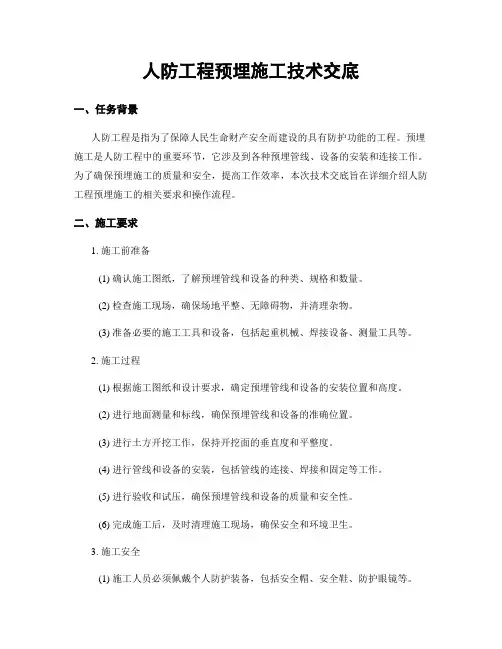 人防工程预埋施工技术交底

一、任务背景

人防工程是指为了保障人民生命财产安全而建设的具有防护功能的工程。预埋施工是人防工程中的重要环节，它涉及到各种预埋管线、设备的安装和连接工作。为了确保预埋施工的质量和安全，提高工作效率，本次技术交底旨在详细介绍人防工程预埋施工的相关要求和操作流程。

二、施工要求

1. 施工前准备

(1) 确认施工图纸，了解预埋管线和设备的种类、规格和数量。

(2) 检查施工现场，确保场地平整、无障碍物，并清理杂物。

(3) 准备必要的施工工具和设备，包括起重机械、焊接设备、测量工具等。

2. 施工过程

(1) 根据施工图纸和设计要求，确定预埋管线和设备的安装位置和高度。

(2) 进行地面测量和标线，确保预埋管线和设备的准确位置。

(3) 进行土方开挖工作，保持开挖面的垂直度和平整度。

(4) 进行管线和设备的安装，包括管线的连接、焊接和固定等工作。

(5) 进行验收和试压，确保预埋管线和设备的质量和安全性。

(6) 完成施工后，及时清理施工现场，确保安全和环境卫生。

3. 施工安全

(1) 施工人员必须佩戴个人防护装备，包括安全帽、安全鞋、防护眼镜等。